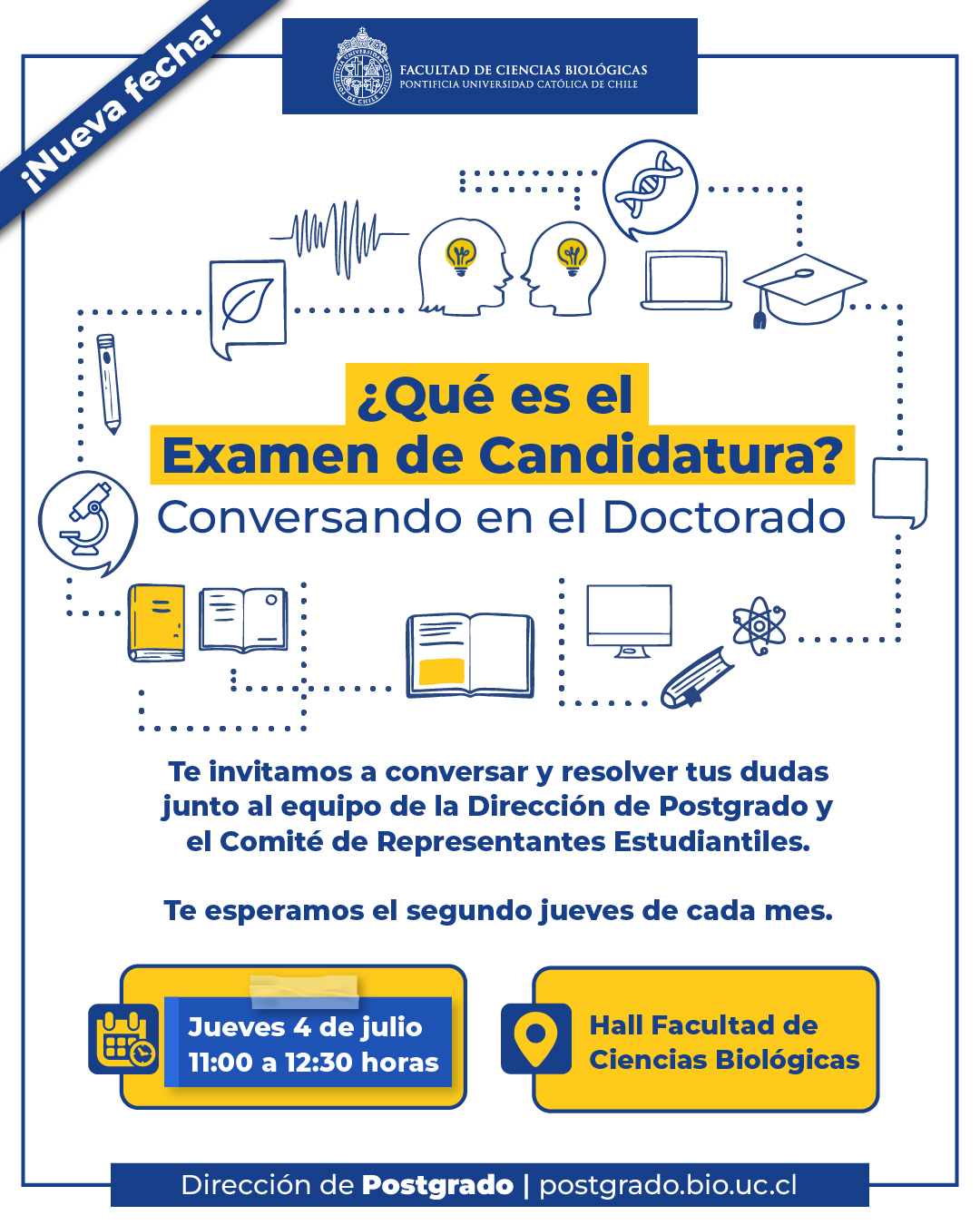 ¡Nueva fecha!

FACULTAD DE CIENCIAS BIOLÓGICAS
PONTIFICIA UNIVERSIDAD CATÓLICA DE CHILE

¿Qué es el Examen de Candidatura?
Conversando en el Doctorado

Te invitamos a conversar y resolver tus dudas junto al equipo de la Dirección de Postgrado y el Comité de Representantes Estudiantiles.

Te esperamos el segundo jueves de cada mes.

Jueves 4 de julio
11:00 a 12:30 horas

Hall Facultad de Ciencias Biológicas

Dirección de Postgrado | postgrado.bio.uc.cl